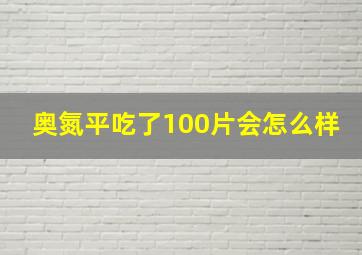 奥氮平吃了100片会怎么样